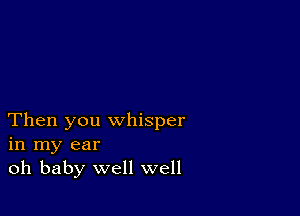 Then you whisper
in my ear
oh baby well well